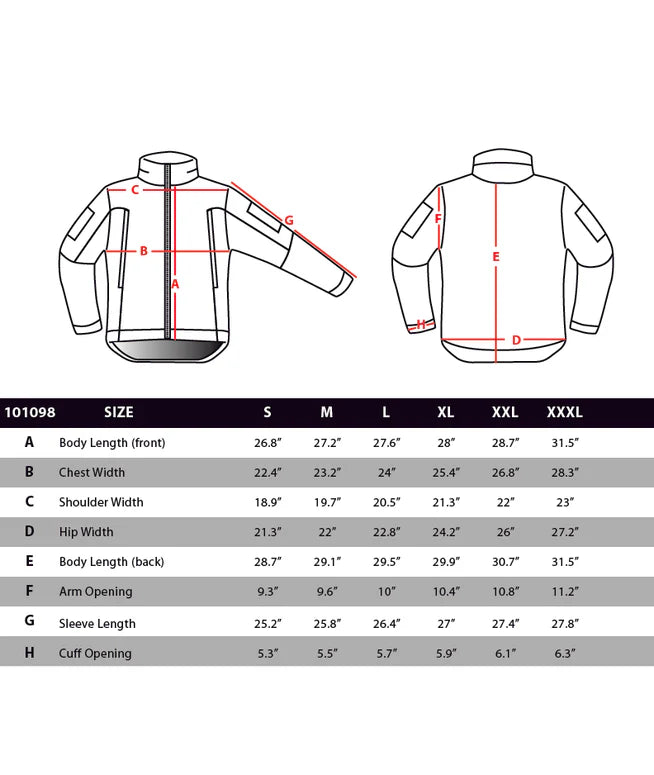 C
G
B
A
F
E
H
D

| 101098 | SIZE | S | M | L | XL | XXL | XXXL |
|---|---|---|---|---|---|---|---|
| A | Body Length (front) | 26.8″ | 27.2″ | 27.6″ | 28″ | 28.7″ | 31.5″ |
| B | Chest Width | 22.4″ | 23.2″ | 24″ | 25.4″ | 26.8″ | 28.3″ |
| C | Shoulder Width | 18.9″ | 19.7″ | 20.5″ | 21.3″ | 22″ | 23″ |
| D | Hip Width | 21.3″ | 22″ | 22.8″ | 24.2″ | 26″ | 27.2″ |
| E | Body Length (back) | 28.7″ | 29.1″ | 29.5″ | 29.9″ | 30.7″ | 31.5″ |
| F | Arm Opening | 9.3″ | 9.6″ | 10″ | 10.4″ | 10.8″ | 11.2″ |
| G | Sleeve Length | 25.2″ | 25.8″ | 26.4″ | 27″ | 27.4″ | 27.8″ |
| H | Cuff Opening | 5.3″ | 5.5″ | 5.7″ | 5.9″ | 6.1″ | 6.3″ |